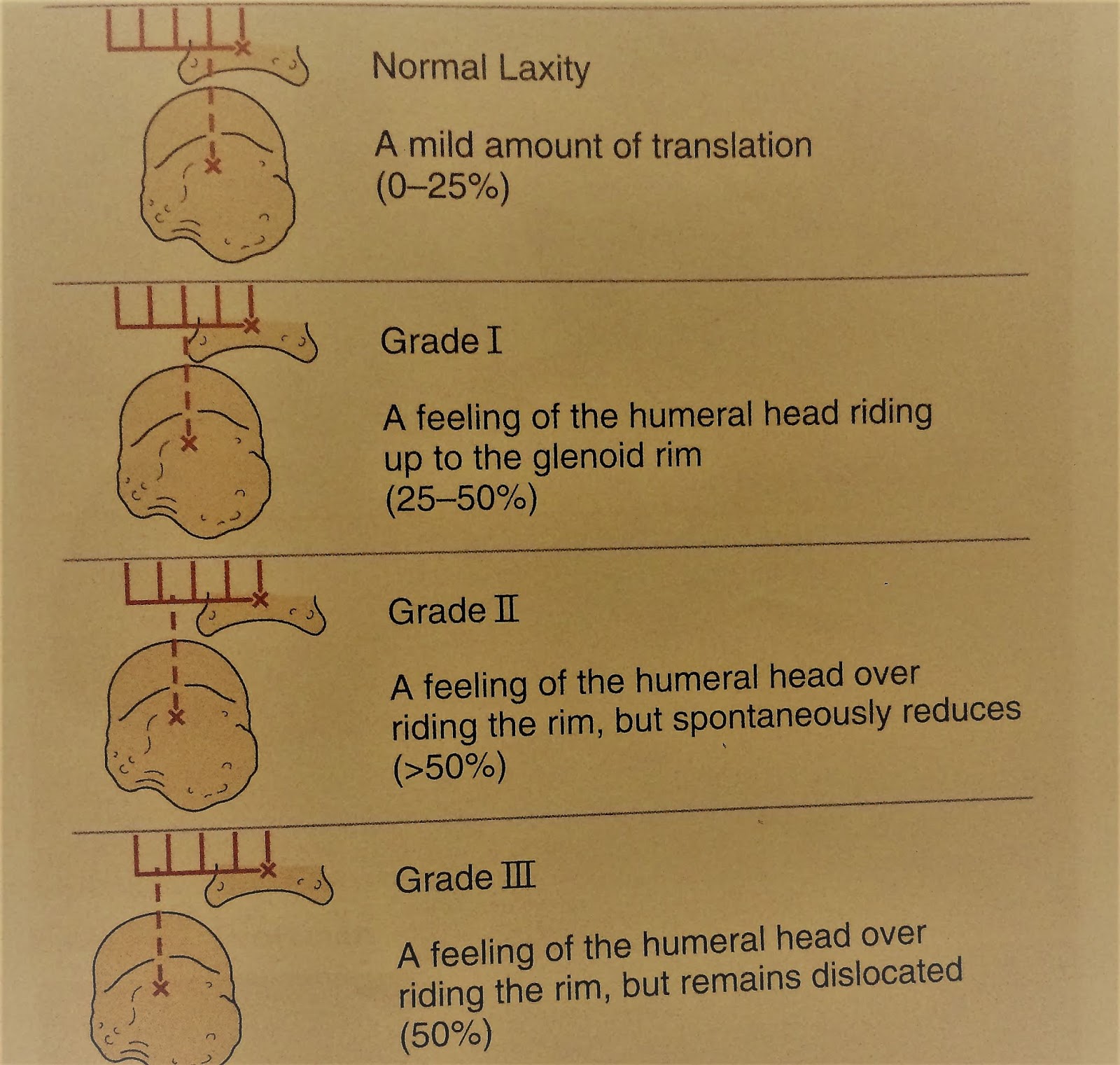 Normal Laxity

A mild amount of translation (0–25%)

Grade I

A feeling of the humeral head riding up to the glenoid rim (25–50%)

Grade II

A feeling of the humeral head over riding the rim, but spontaneously reduces (>50%)

Grade III

A feeling of the humeral head over riding the rim, but remains dislocated (50%)